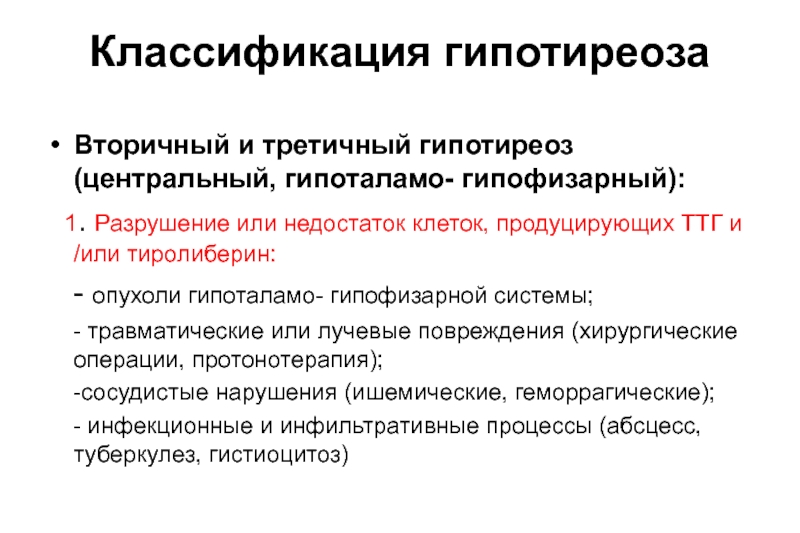 Классификация гипотиреоза

• Вторичный и третичный гипотиреоз (центральный, гипоталамо- гипофизарный):

1. Разрушение или недостаток клеток, продуцирующих ТТГ и /или тиролиберин:

- опухоли гипоталамо- гипофизарной системы;

- травматические или лучевые повреждения (хирургические операции, протонотерапия);

-сосудистые нарушения (ишемические, геморрагические);

- инфекционные и инфильтративные процессы (абсцесс, туберкулез, гистиоцитоз)